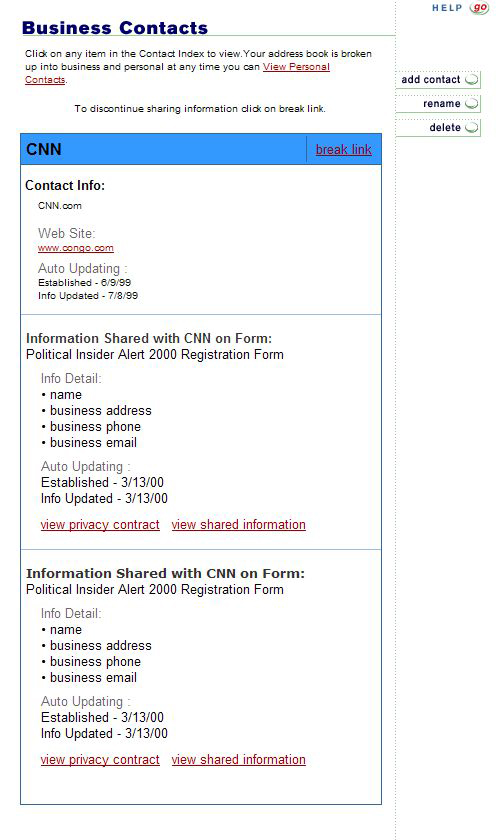 HELP go

Business Contacts

Click on any item in the Contact Index to view.Your address book is broken up into business and personal at any time you can View Personal Contacts.

To discontinue sharing information click on break link.

add contact

rename

delete

CNN

break link

Contact Info:

CNN.com

Web Site:
www.congo.com

Auto Updating :
Established - 6/9/99
Info Updated - 7/8/99

Information Shared with CNN on Form:
Political Insider Alert 2000 Registration Form

Info Detail:
• name
• business address
• business phone
• business email

Auto Updating :
Established - 3/13/00
Info Updated - 3/13/00

view privacy contract view shared information

Information Shared with CNN on Form:
Political Insider Alert 2000 Registration Form

Info Detail:
• name
• business address
• business phone
• business email

Auto Updating :
Established - 3/13/00
Info Updated - 3/13/00

view privacy contract view shared information